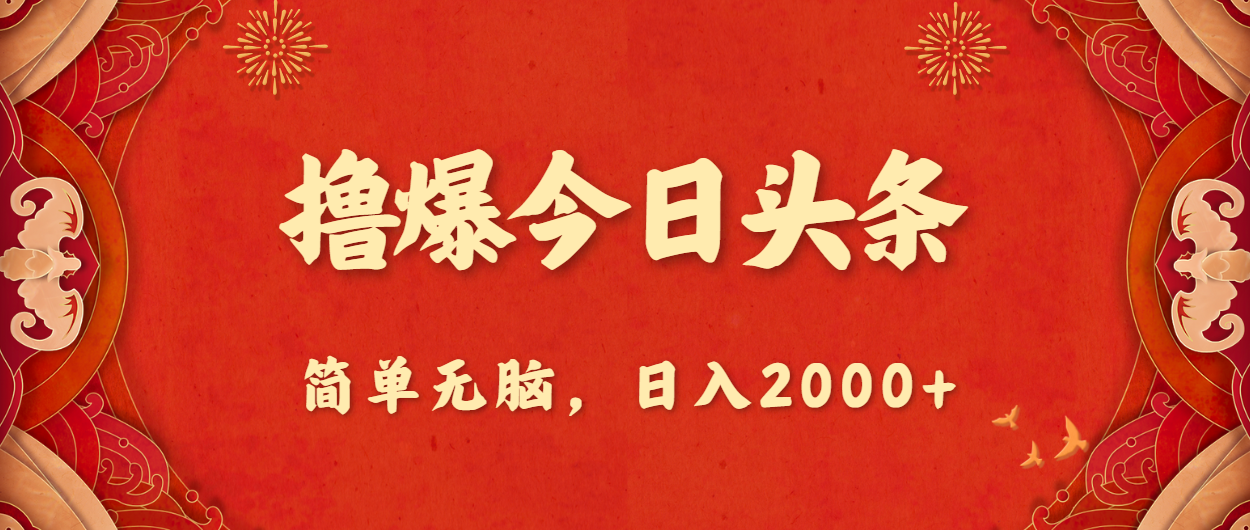 撸爆今日头条

简单无脑，日入2000+